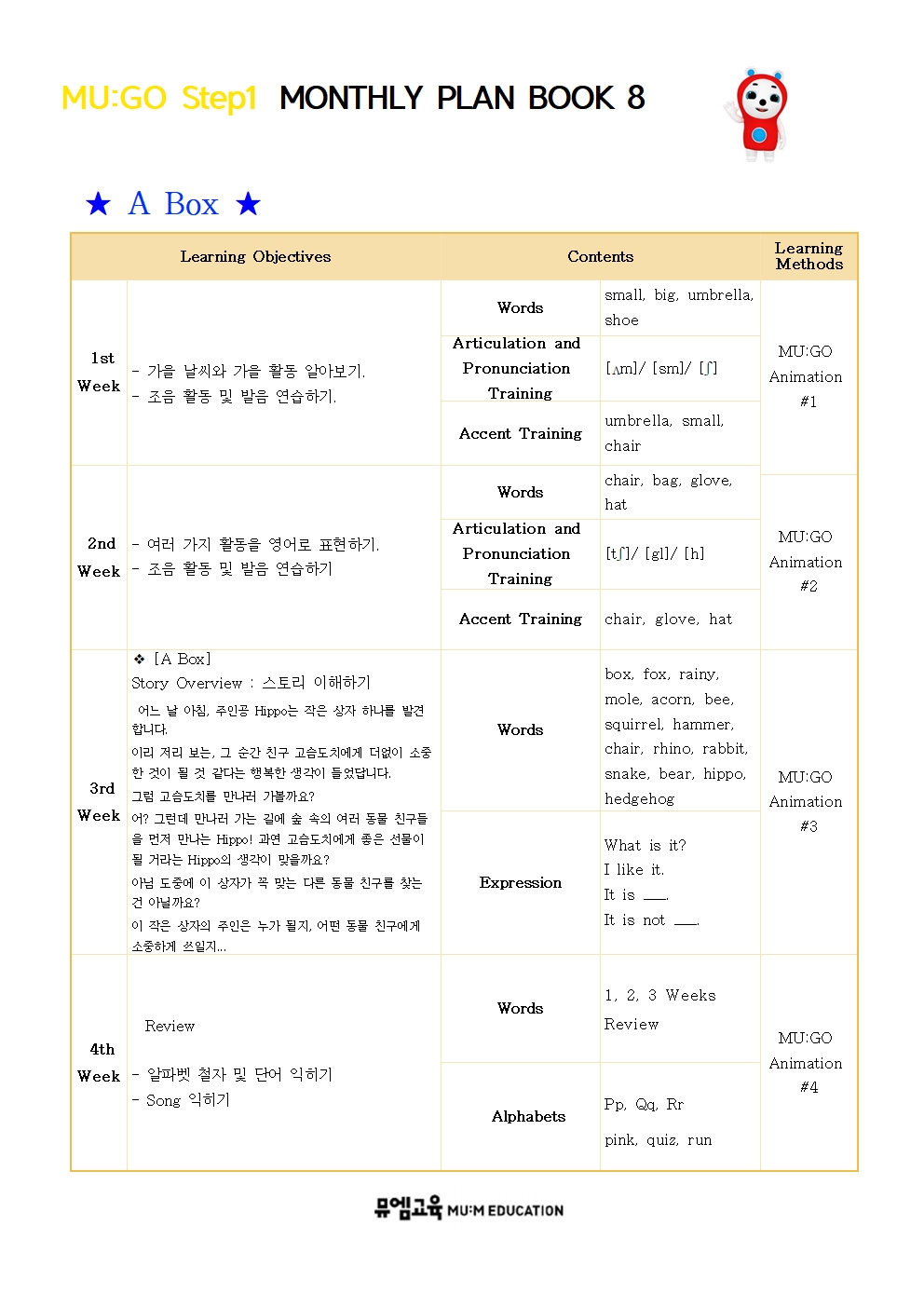 MU:GO Step1 MONTHLY PLAN BOOK 8

★ A Box ★

| Learning Objectives | | Contents | | Learning Methods |
|---|---|---|---|---|
| 1st Week | - 가을 날씨와 가을 활동 알아보기. - 조음 활동 및 발음 연습하기. | Words | small, big, umbrella, shoe | MU:GO Animation #1 |
| | | Articulation and Pronunciation Training | [ʌm]/ [sm]/ [ʃ] | |
| | | Accent Training | umbrella, small, chair | |
| 2nd Week | - 여러 가지 활동을 영어로 표현하기. - 조음 활동 및 발음 연습하기 | Words | chair, bag, glove, hat | MU:GO Animation #2 |
| | | Articulation and Pronunciation Training | [tʃ]/ [gl]/ [h] | |
| | | Accent Training | chair, glove, hat | |
| 3rd Week | ❖ [A Box] Story Overview : 스토리 이해하기 어느 날 아침, 주인공 Hippo는 작은 상자 하나를 발견합니다. 이리 저리 보는, 그 순간 친구 고슴도치에게 더없이 소중한 것이 될 것 같다는 행복한 생각이 들었답니다. 그럼 고슴도치를 만나러 가볼까요? 어? 그런데 만나러 가는 길에 숲 속의 여러 동물 친구들을 먼저 만나는 Hippo! 과연 고슴도치에게 좋은 선물이 될 거라는 Hippo의 생각이 맞을까요? 아님 도중에 이 상자가 꼭 맞는 다른 동물 친구를 찾는 건 아닐까요? 이 작은 상자의 주인은 누가 될지, 어떤 동물 친구에게 소중하게 쓰일지... | Words | box, fox, rainy, mole, acorn, bee, squirrel, hammer, chair, rhino, rabbit, snake, bear, hippo, hedgehog | MU:GO Animation #3 |
| | | Expression | What is it? I like it. It is ___. It is not ___. | |
| 4th Week | Review - 알파벳 철자 및 단어 익히기 - Song 익히기 | Words | 1, 2, 3 Weeks Review | MU:GO Animation #4 |
| | | Alphabets | Pp, Qq, Rr pink, quiz, run | |

뮤엠교육 MU:M EDUCATION